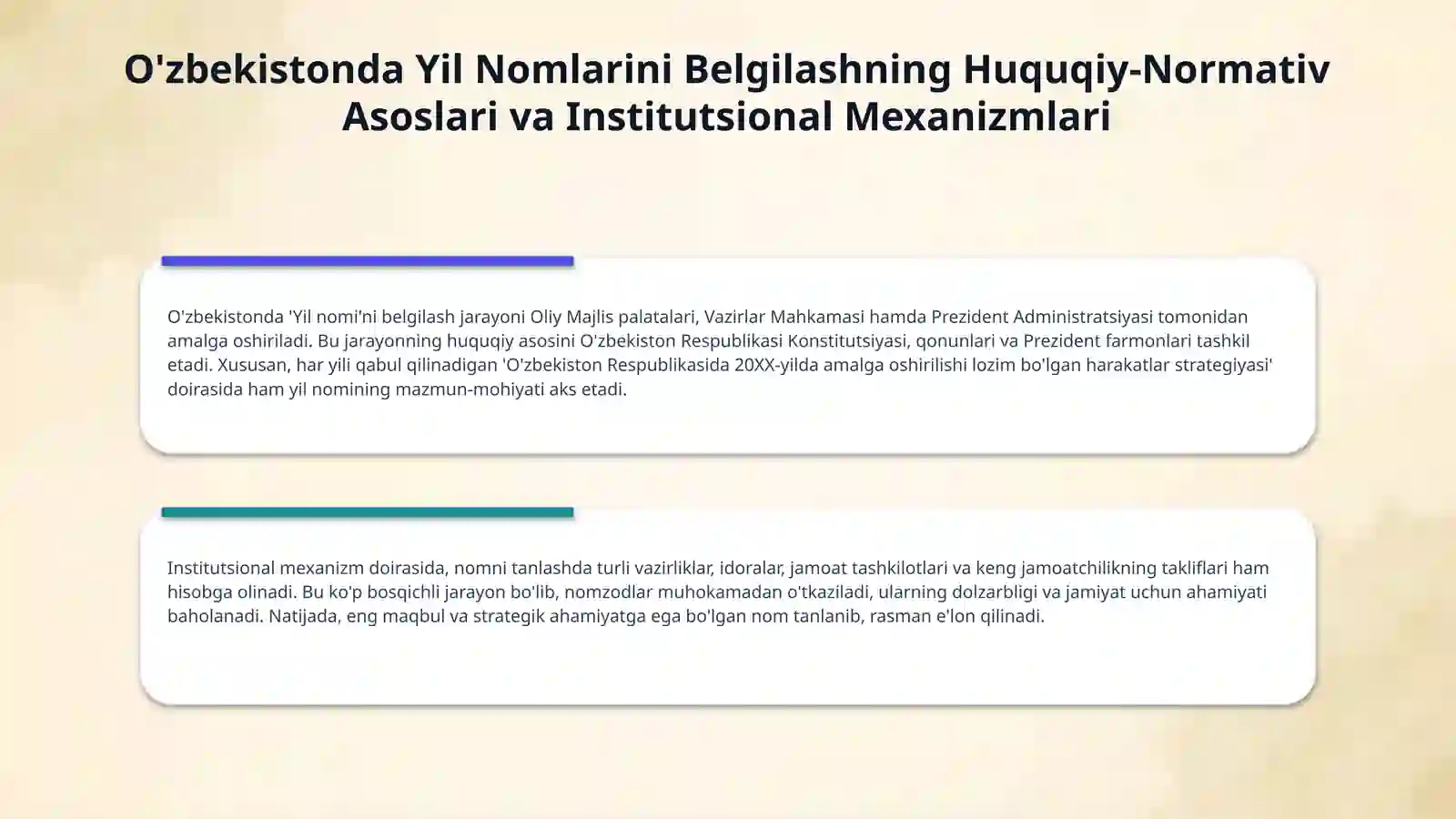 O'zbekistonda Yil Nomlarini Belgilashning Huquqiy-Normativ Asoslari va Institutsional Mexanizmlari

O'zbekistonda 'Yil nomi'ni belgilash jarayoni Oliy Majlis palatalari, Vazirlar Mahkamasi hamda Prezident Administratsiyasi tomonidan amalga oshiriladi. Bu jarayonning huquqiy asosini O'zbekiston Respublikasi Konstitutsiyasi, qonunlari va Prezident farmonlari tashkil etadi. Xususan, har yili qabul qilinadigan 'O'zbekiston Respublikasida 20XX-yilda amalga oshirilishi lozim bo'lgan harakatlar strategiyasi' doirasida ham yil nomining mazmun-mohiyati aks etadi.

Institutsional mexanizm doirasida, nomni tanlashda turli vazirliklar, idoralar, jamoat tashkilotlari va keng jamoatchilikning takliflari ham hisobga olinadi. Bu ko'p bosqichli jarayon bo'lib, nomzodlar muhokamadan o'tkaziladi, ularning dolzarbligi va jamiyat uchun ahamiyati baholanadi. Natijada, eng maqbul va strategik ahamiyatga ega bo'lgan nom tanlanib, rasman e'lon qilinadi.